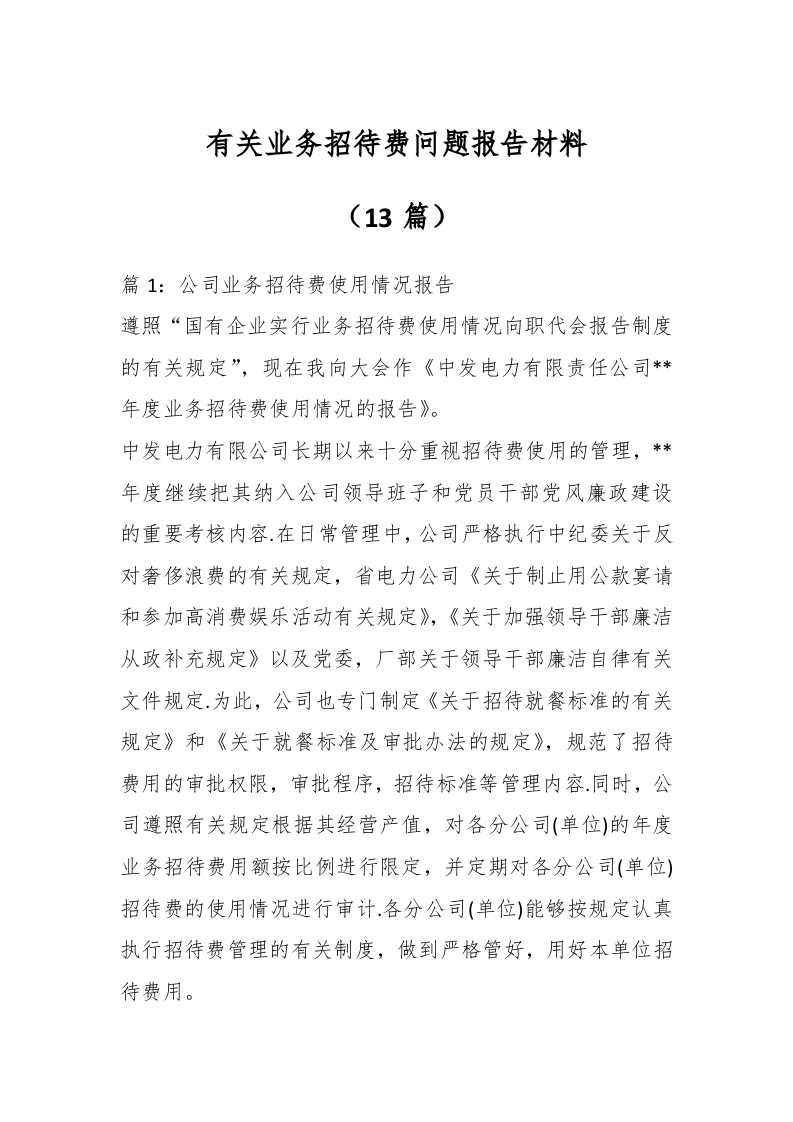 有关业务招待费问题报告材料

（13 篇）

篇 1：公司业务招待费使用情况报告

遵照“国有企业实行业务招待费使用情况向职代会报告制度的有关规定”，现在我向大会作《中发电力有限责任公司**年度业务招待费使用情况的报告》。

中发电力有限公司长期以来十分重视招待费使用的管理，**年度继续把其纳入公司领导班子和党员干部党风廉政建设的重要考核内容.在日常管理中，公司严格执行中纪委关于反对奢侈浪费的有关规定，省电力公司《关于制止用公款宴请和参加高消费娱乐活动有关规定》,《关于加强领导干部廉洁从政补充规定》以及党委，厂部关于领导干部廉洁自律有关文件规定.为此，公司也专门制定《关于招待就餐标准的有关规定》和《关于就餐标准及审批办法的规定》，规范了招待费用的审批权限，审批程序，招待标准等管理内容.同时，公司遵照有关规定根据其经营产值，对各分公司(单位)的年度业务招待费用额按比例进行限定，并定期对各分公司(单位)招待费的使用情况进行审计.各分公司(单位)能够按规定认真执行招待费管理的有关制度，做到严格管好，用好本单位招待费用。